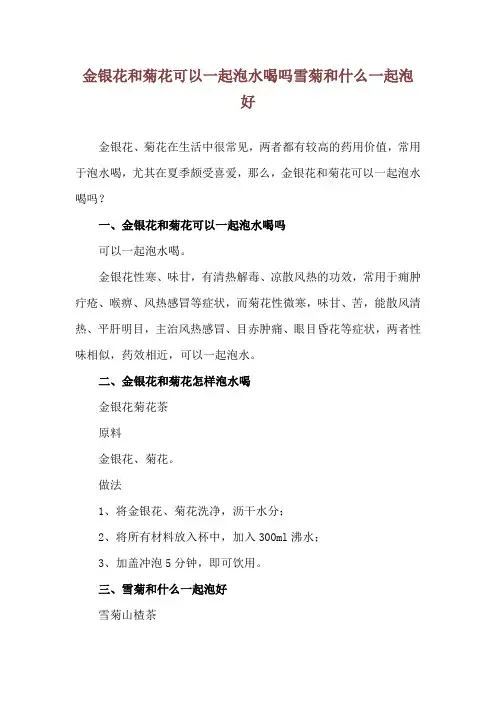 金银花和菊花可以一起泡水喝吗雪菊和什么一起泡好

金银花、菊花在生活中很常见，两者都有较高的药用价值，常用于泡水喝，尤其在夏季颇受喜爱，那么，金银花和菊花可以一起泡水喝吗？

一、金银花和菊花可以一起泡水喝吗

可以一起泡水喝。

金银花性寒、味甘，有清热解毒、凉散风热的功效，常用于痈肿疔疮、喉痹、风热感冒等症状，而菊花性微寒，味甘、苦，能散风清热、平肝明目，主治风热感冒、目赤肿痛、眼目昏花等症状，两者性味相似，药效相近，可以一起泡水。

二、金银花和菊花怎样泡水喝

金银花菊花茶

原料

金银花、菊花。

做法

1、将金银花、菊花洗净，沥干水分；

2、将所有材料放入杯中，加入300ml沸水；

3、加盖冲泡5分钟，即可饮用。

三、雪菊和什么一起泡好

雪菊山楂茶